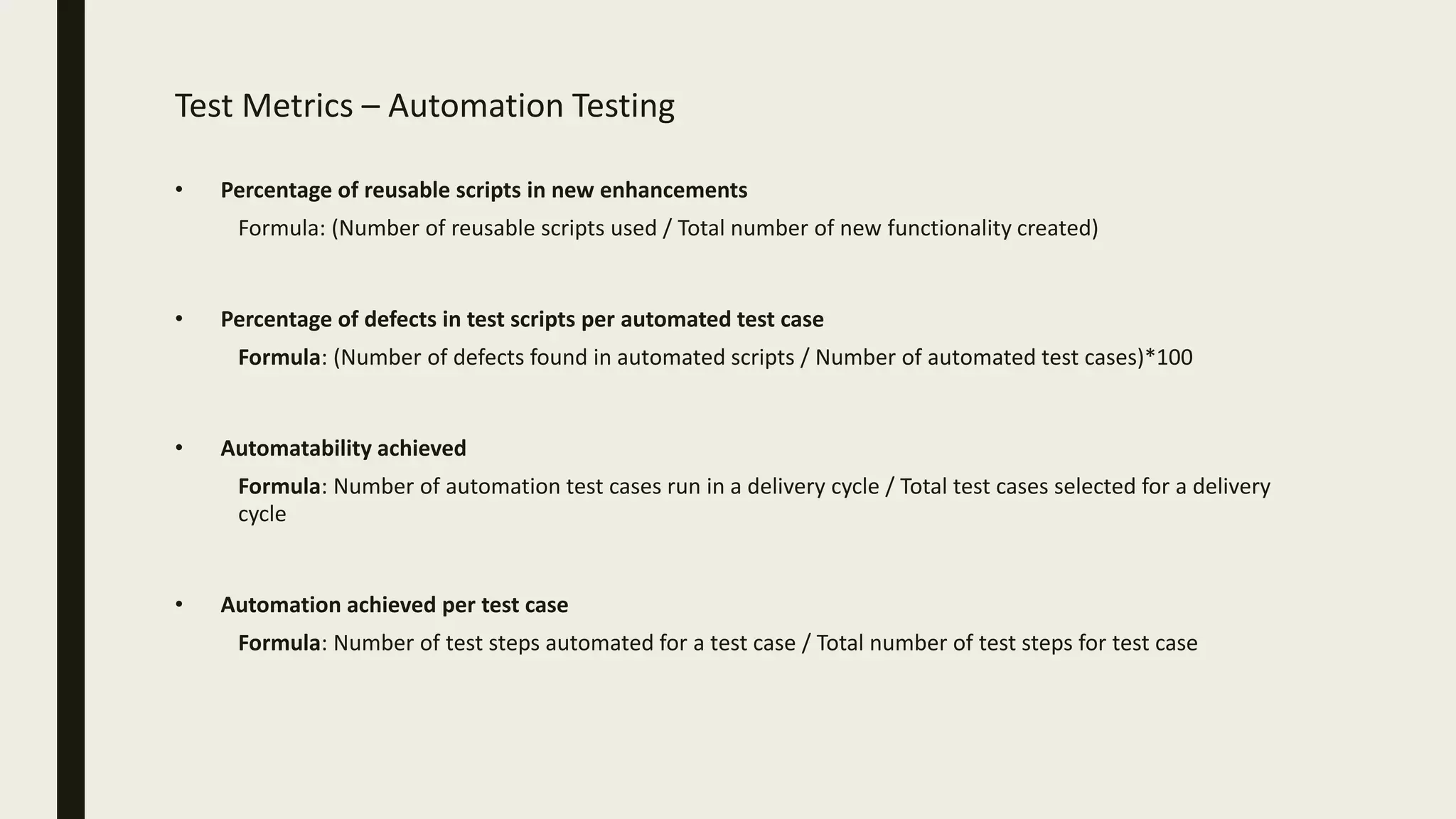 Test Metrics – Automation Testing

• Percentage of reusable scripts in new enhancements

Formula: (Number of reusable scripts used / Total number of new functionality created)

• Percentage of defects in test scripts per automated test case

Formula: (Number of defects found in automated scripts / Number of automated test cases)*100

• Automatability achieved

Formula: Number of automation test cases run in a delivery cycle / Total test cases selected for a delivery cycle

• Automation achieved per test case

Formula: Number of test steps automated for a test case / Total number of test steps for test case